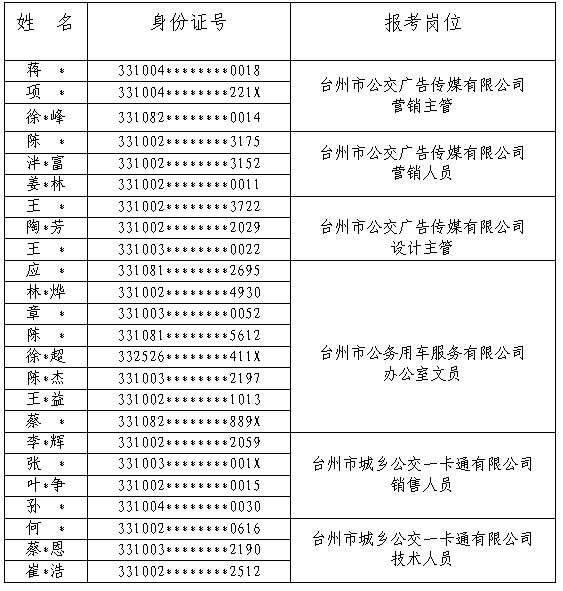 | 姓　名 | 身份证号 | 报考岗位 |
|---|---|---|
| 蒋　* | 331004********0018 | 台州市公交广告传媒有限公司 营销主管 |
| 项　* | 331004********221X | |
| 徐*峰 | 331082********0014 | |
| 陈　* | 331002********3175 | 台州市公交广告传媒有限公司 营销人员 |
| 泮*富 | 331002********3152 | |
| 姜*林 | 331002********0011 | |
| 王　* | 331002********3722 | 台州市公交广告传媒有限公司 设计主管 |
| 陶*芳 | 331002********2029 | |
| 王　* | 331003********0022 | |
| 应　* | 331081********2695 | 台州市公务用车服务有限公司 办公室文员 |
| 林*烨 | 331002********4930 | |
| 章　* | 331003********0052 | |
| 陈　* | 331081********5612 | |
| 徐*超 | 332526********411X | |
| 陈*杰 | 331003********2197 | |
| 王*益 | 331002********1013 | |
| 蔡　* | 331082********889X | |
| 李*辉 | 331002********2059 | 台州市城乡公交一卡通有限公司 销售人员 |
| 张　* | 331003********001X | |
| 叶*争 | 331002********0015 | |
| 孙　* | 331004********0030 | |
| 何　* | 331002********0616 | 台州市城乡公交一卡通有限公司 技术人员 |
| 蔡*恩 | 331003********2190 | |
| 崔*浩 | 331002********2512 | |